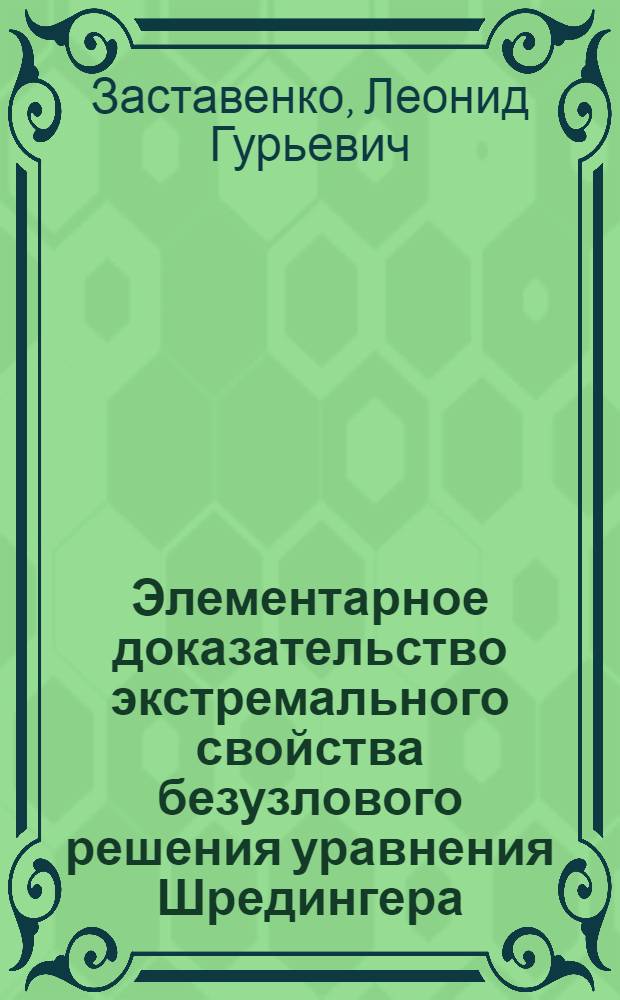 Заставенко, Леонид Гурьевич

Элементарное доказательство экстремального свойства безузлового решения уравнения Шредингера